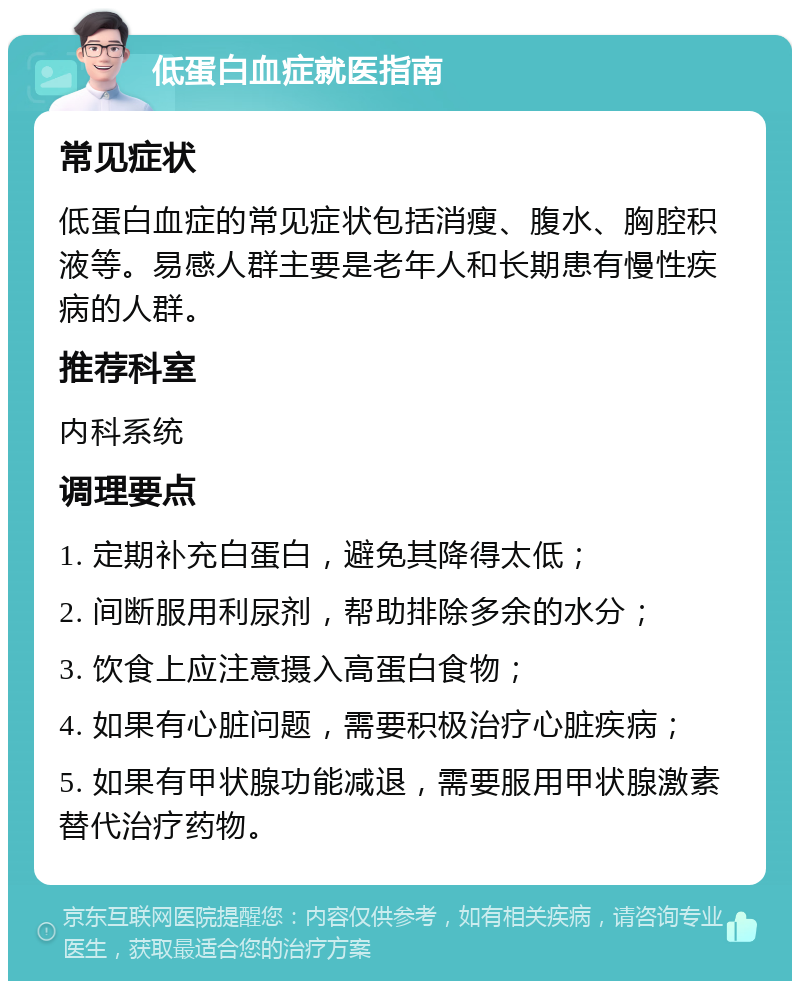 低蛋白血症就医指南

常见症状

低蛋白血症的常见症状包括消瘦、腹水、胸腔积液等。易感人群主要是老年人和长期患有慢性疾病的人群。

推荐科室

内科系统

调理要点

1. 定期补充白蛋白，避免其降得太低；

2. 间断服用利尿剂，帮助排除多余的水分；

3. 饮食上应注意摄入高蛋白食物；

4. 如果有心脏问题，需要积极治疗心脏疾病；

5. 如果有甲状腺功能减退，需要服用甲状腺激素替代治疗药物。

京东互联网医院提醒您：内容仅供参考，如有相关疾病，请咨询专业医生，获取最适合您的治疗方案